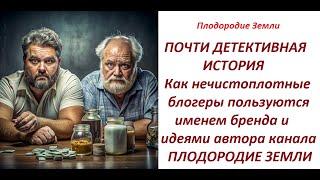 Плодородие Земли

ПОЧТИ ДЕТЕКТИВНАЯ ИСТОРИЯ

Как нечистоплотные блогеры пользуются именем бренда и идеями автора канала

ПЛОДОРОДИЕ ЗЕМЛИ